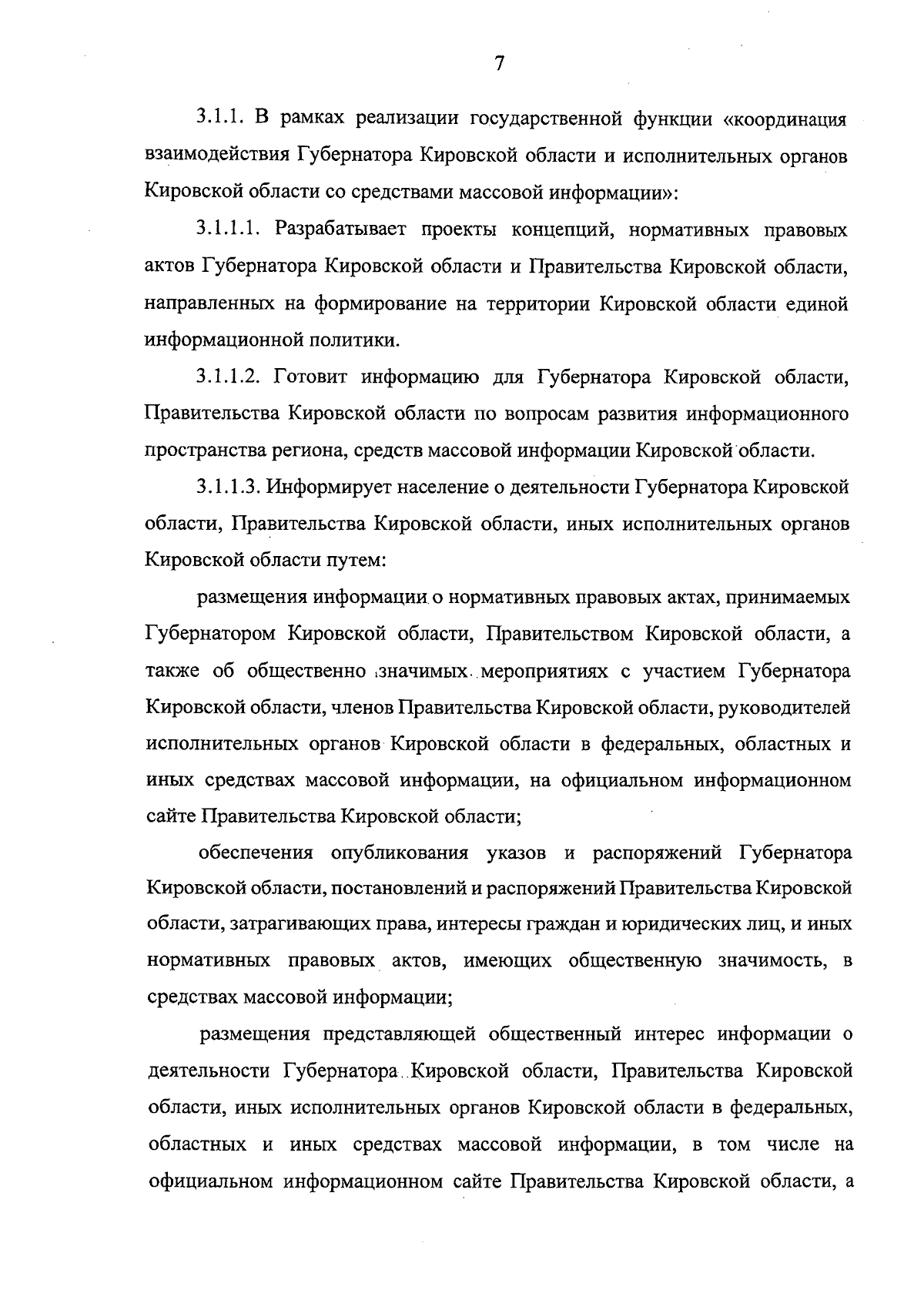 7

3.1.1. В рамках реализации государственной функции «координация взаимодействия Губернатора Кировской области и исполнительных органов Кировской области со средствами массовой информации»:

3.1.1.1. Разрабатывает проекты концепций, нормативных правовых актов Губернатора Кировской области и Правительства Кировской области, направленных на формирование на территории Кировской области единой информационной политики.

3.1.1.2. Готовит информацию для Губернатора Кировской области, Правительства Кировской области по вопросам развития информационного пространства региона, средств массовой информации Кировской области.

3.1.1.3. Информирует население о деятельности Губернатора Кировской области, Правительства Кировской области, иных исполнительных органов Кировской области путем:

размещения информации о нормативных правовых актах, принимаемых Губернатором Кировской области, Правительством Кировской области, а также об общественно значимых мероприятиях с участием Губернатора Кировской области, членов Правительства Кировской области, руководителей исполнительных органов Кировской области в федеральных, областных и иных средствах массовой информации, на официальном информационном сайте Правительства Кировской области;

обеспечения опубликования указов и распоряжений Губернатора Кировской области, постановлений и распоряжений Правительства Кировской области, затрагивающих права, интересы граждан и юридических лиц, и иных нормативных правовых актов, имеющих общественную значимость, в средствах массовой информации;

размещения представляющей общественный интерес информации о деятельности Губернатора Кировской области, Правительства Кировской области, иных исполнительных органов Кировской области в федеральных, областных и иных средствах массовой информации, в том числе на официальном информационном сайте Правительства Кировской области, а